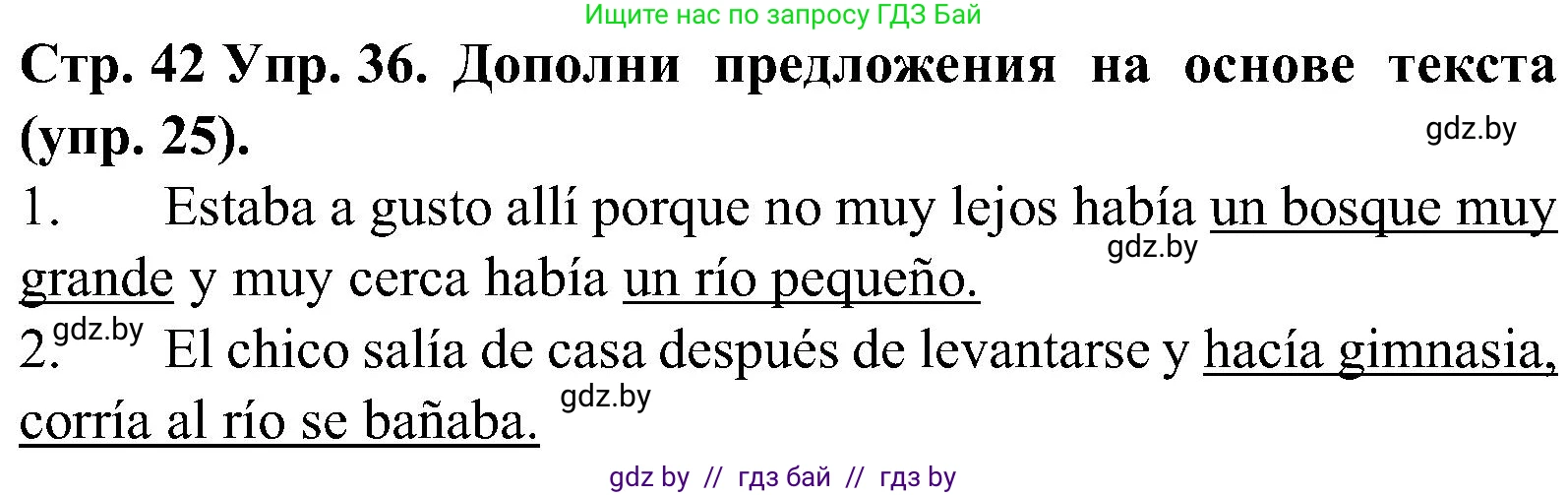 Ищите нас по запросу ГДЗ Бай

Стр. 42 Упр. 36. Дополни предложения на основе текста (упр. 25).

gdz.by

1. Estaba a gusto allí porque no muy lejos había un bosque muy grande y muy cerca había un río pequeño.

gdz.by

2. El chico salía de casa después de levantarse y hacía gimnasia, corría al río se bañaba.

gdz.by

gdz.by

gdz by // гдз бай // гдз by